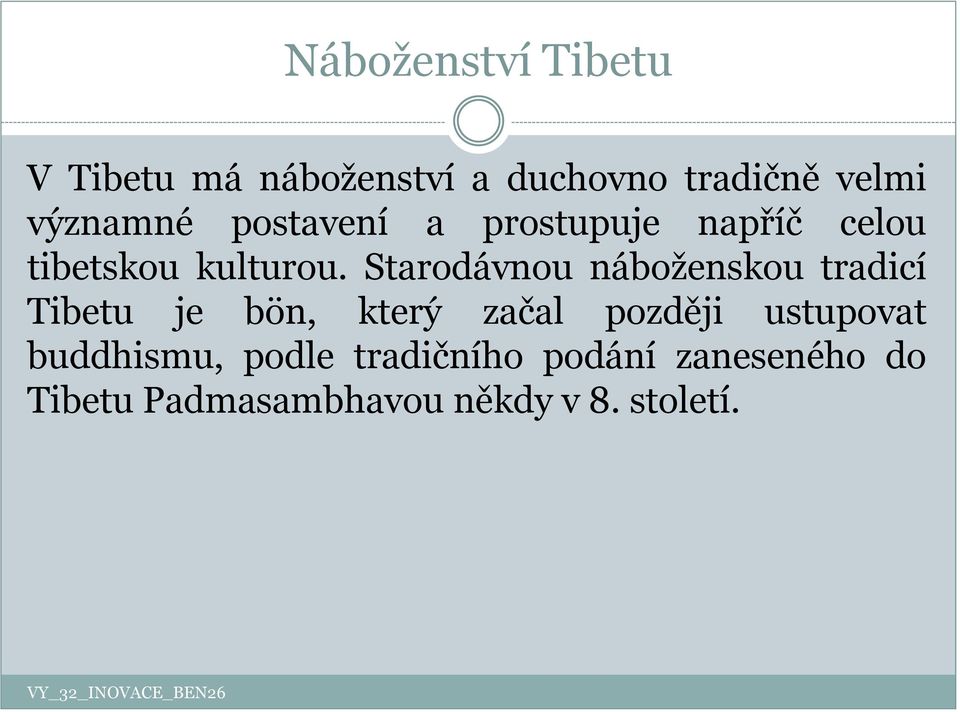 Náboženství Tibetu

V Tibetu má náboženství a duchovno tradičně velmi významné postavení a prostupuje napříč celou tibetskou kulturou. Starodávnou náboženskou tradicí Tibetu je bön, který začal později ustupovat buddhismu, podle tradičního podání zaneseného do Tibetu Padmasambhavou někdy v 8. století.

VY_32_INOVACE_BEN26